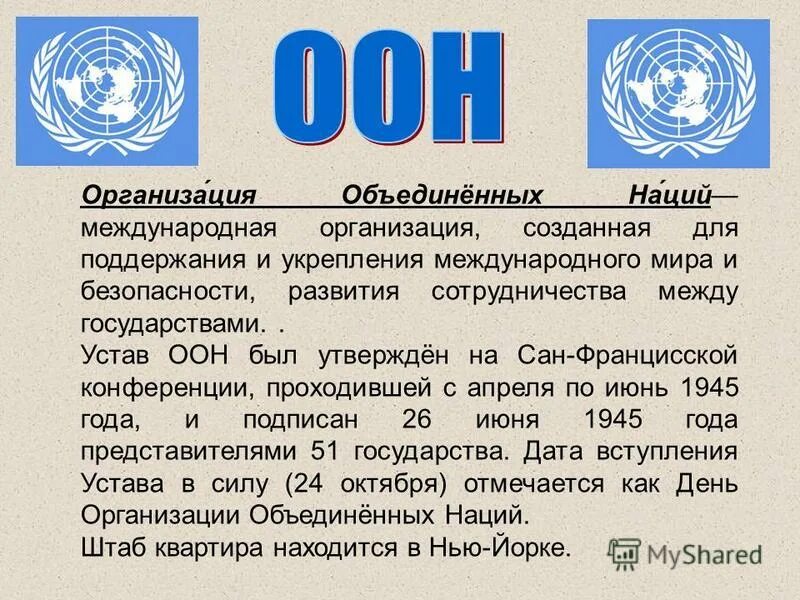 ООН

Организа́ция Объединённых На́ций— международная организация, созданная для поддержания и укрепления международного мира и безопасности, развития сотрудничества между государствами. .
Устав ООН был утверждён на Сан-Францисской конференции, проходившей с апреля по июнь 1945 года, и подписан 26 июня 1945 года представителями 51 государства. Дата вступления Устава в силу (24 октября) отмечается как День Организации Объединённых Наций.
Штаб квартира находится в Нью-Йорке.

MyShared